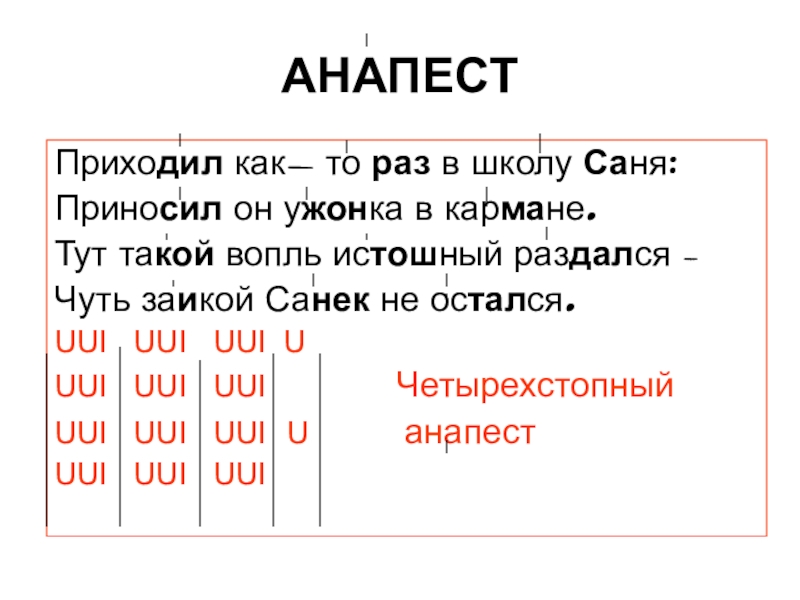 АНАПЕСТ

Приходил как– то раз в школу Саня:
Приносил он ужонка в кармане.
Тут такой вопль истошный раздался –
Чуть заикой Санек не остался.

UUI UUI UUI U
UUI UUI UUI
UUI UUI UUI U
UUI UUI UUI

Четырехстопный анапест